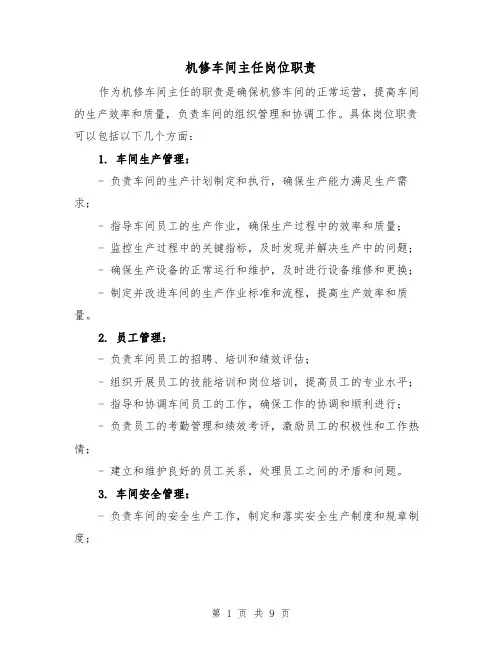 机修车间主任岗位职责

作为机修车间主任的职责是确保机修车间的正常运营，提高车间的生产效率和质量，负责车间的组织管理和协调工作。具体岗位职责可以包括以下几个方面：

1. 车间生产管理：

- 负责车间的生产计划制定和执行，确保生产能力满足生产需求；

- 指导车间员工的生产作业，确保生产过程中的效率和质量；

- 监控生产过程中的关键指标，及时发现并解决生产中的问题；

- 确保生产设备的正常运行和维护，及时进行设备维修和更换；

- 制定并改进车间的生产作业标准和流程，提高生产效率和质量。

2. 员工管理：

- 负责车间员工的招聘、培训和绩效评估；

- 组织开展员工的技能培训和岗位培训，提高员工的专业水平；

- 指导和协调车间员工的工作，确保工作的协调和顺利进行；

- 负责员工的考勤管理和绩效考评，激励员工的积极性和工作热情；

- 建立和维护良好的员工关系，处理员工之间的矛盾和问题。

3. 车间安全管理：

- 负责车间的安全生产工作，制定和落实安全生产制度和规章制度；

第 1 页 共 9 页